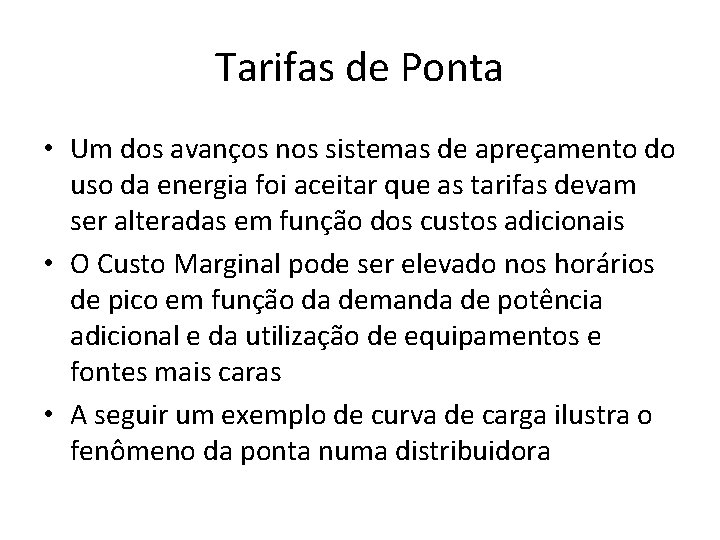 Tarifas de Ponta

• Um dos avanços nos sistemas de apreçamento do uso da energia foi aceitar que as tarifas devam ser alteradas em função dos custos adicionais
• O Custo Marginal pode ser elevado nos horários de pico em função da demanda de potência adicional e da utilização de equipamentos e fontes mais caras
• A seguir um exemplo de curva de carga ilustra o fenômeno da ponta numa distribuidora